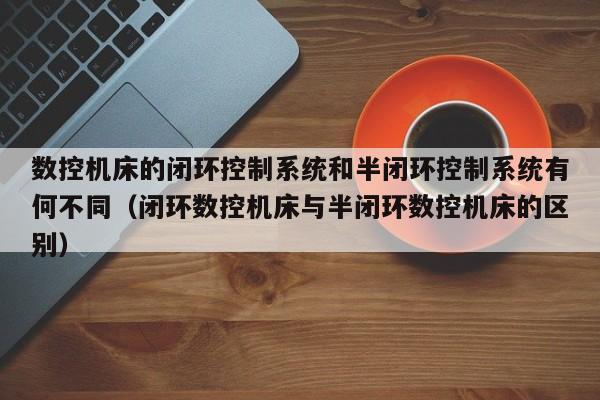 数控机床的闭环控制系统和半闭环控制系统有何不同（闭环数控机床与半闭环数控机床的区别）